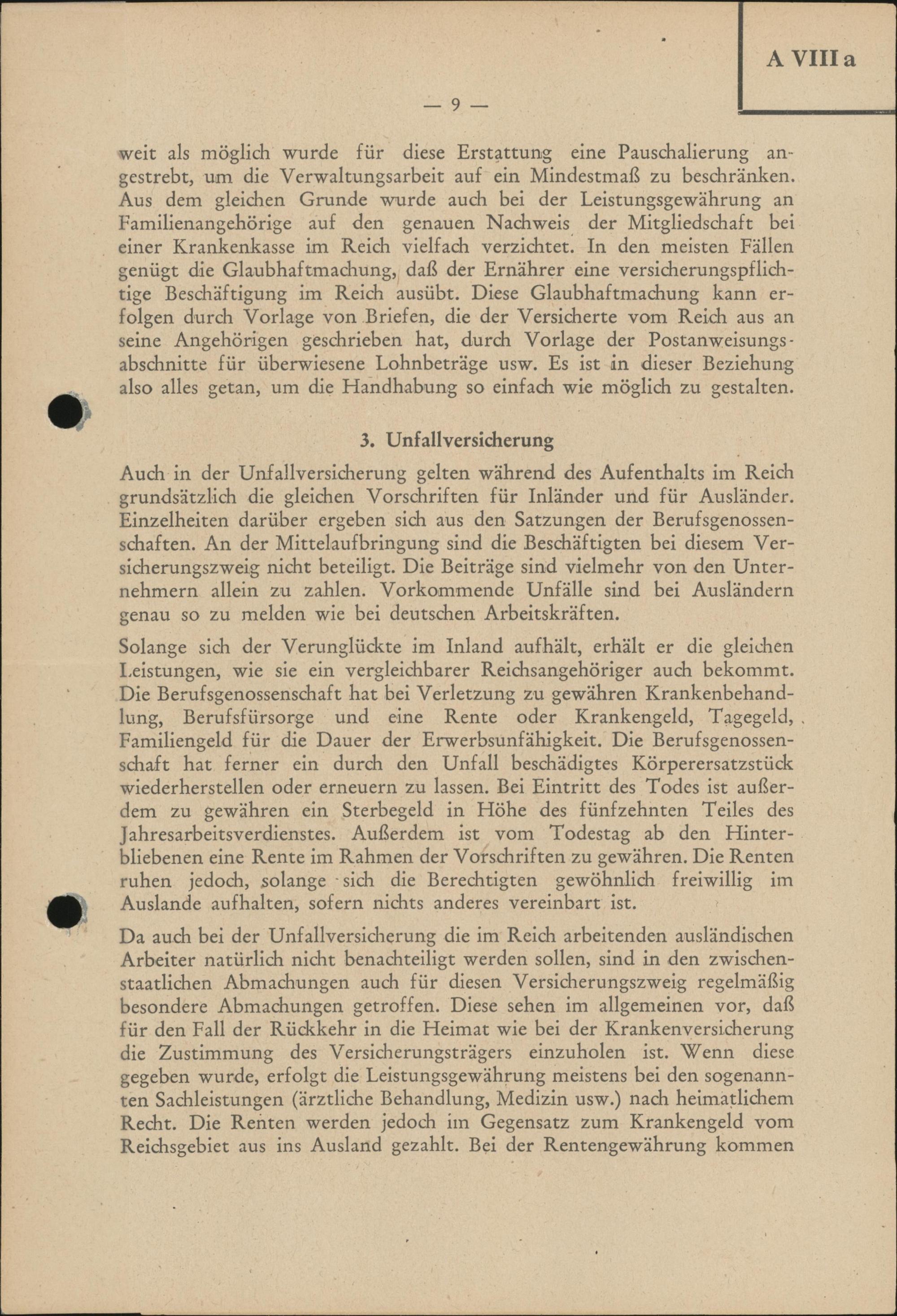 A VIII a

— 9 —

weit als möglich wurde für diese Erstattung eine Pauschalierung angestrebt, um die Verwaltungsarbeit auf ein Mindestmaß zu beschränken. Aus dem gleichen Grunde wurde auch bei der Leistungsgewährung an Familienangehörige auf den genauen Nachweis der Mitgliedschaft bei einer Krankenkasse im Reich vielfach verzichtet. In den meisten Fällen genügt die Glaubhaftmachung, daß der Ernährer eine versicherungspflichtige Beschäftigung im Reich ausübt. Diese Glaubhaftmachung kann erfolgen durch Vorlage von Briefen, die der Versicherte vom Reich aus an seine Angehörigen geschrieben hat, durch Vorlage der Postanweisungsabschnitte für überwiesene Lohnbeträge usw. Es ist in dieser Beziehung also alles getan, um die Handhabung so einfach wie möglich zu gestalten.

3. Unfallversicherung

Auch in der Unfallversicherung gelten während des Aufenthalts im Reich grundsätzlich die gleichen Vorschriften für Inländer und für Ausländer. Einzelheiten darüber ergeben sich aus den Satzungen der Berufsgenossenschaften. An der Mittelaufbringung sind die Beschäftigten bei diesem Versicherungszweig nicht beteiligt. Die Beiträge sind vielmehr von den Unternehmern allein zu zahlen. Vorkommende Unfälle sind bei Ausländern genau so zu melden wie bei deutschen Arbeitskräften.

Solange sich der Verunglückte im Inland aufhält, erhält er die gleichen Leistungen, wie sie ein vergleichbarer Reichsangehöriger auch bekommt. Die Berufsgenossenschaft hat bei Verletzung zu gewähren Krankenbehandlung, Berufsfürsorge und eine Rente oder Krankengeld, Tagegeld, Familiengeld für die Dauer der Erwerbsunfähigkeit. Die Berufsgenossenschaft hat ferner ein durch den Unfall beschädigtes Körperersatzstück wiederherstellen oder erneuern zu lassen. Bei Eintritt des Todes ist außerdem zu gewähren ein Sterbegeld in Höhe des fünfzehnten Teiles des Jahresarbeitsverdienstes. Außerdem ist vom Todestag ab den Hinterbliebenen eine Rente im Rahmen der Vorschriften zu gewähren. Die Renten ruhen jedoch, solange sich die Berechtigten gewöhnlich freiwillig im Auslande aufhalten, sofern nichts anderes vereinbart ist.

Da auch bei der Unfallversicherung die im Reich arbeitenden ausländischen Arbeiter natürlich nicht benachteiligt werden sollen, sind in den zwischenstaatlichen Abmachungen auch für diesen Versicherungszweig regelmäßig besondere Abmachungen getroffen. Diese sehen im allgemeinen vor, daß für den Fall der Rückkehr in die Heimat wie bei der Krankenversicherung die Zustimmung des Versicherungsträgers einzuholen ist. Wenn diese gegeben wurde, erfolgt die Leistungsgewährung meistens bei den sogenannten Sachleistungen (ärztliche Behandlung, Medizin usw.) nach heimatlichem Recht. Die Renten werden jedoch im Gegensatz zum Krankengeld vom Reichsgebiet aus ins Ausland gezahlt. Bei der Rentengewährung kommen